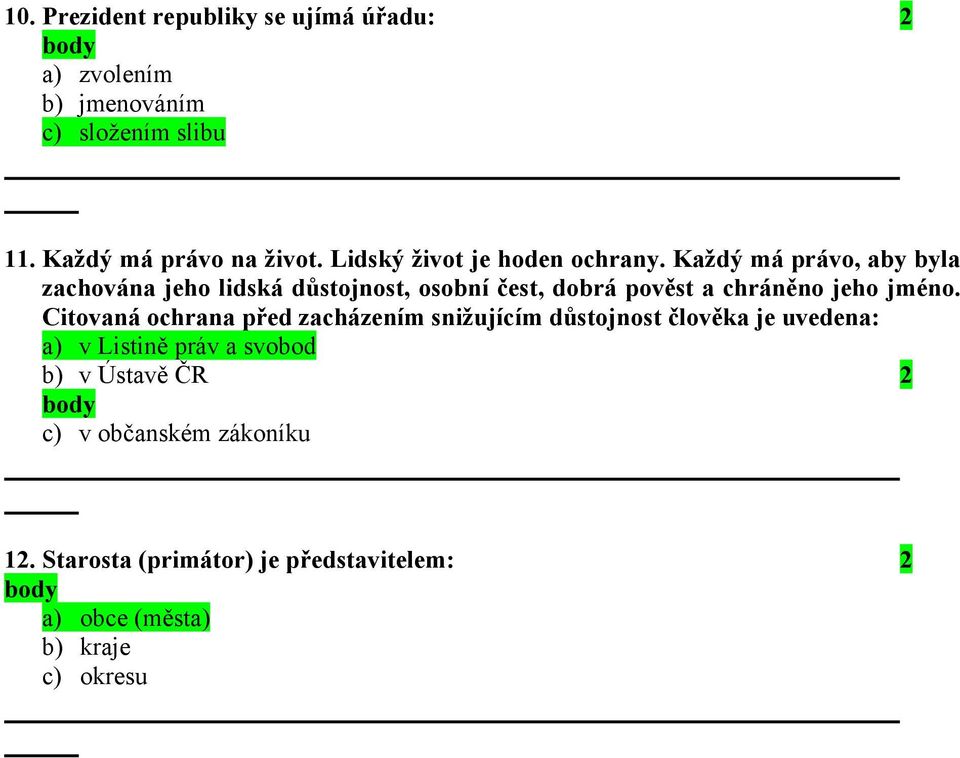 10. Prezident republiky se ujímá úřadu: 2 body
a) zvolením
b) jmenováním
c) složením slibu

11. Každý má právo na život. Lidský život je hoden ochrany. Každý má právo, aby byla zachována jeho lidská důstojnost, osobní čest, dobrá pověst a chráněno jeho jméno. Citovaná ochrana před zacházením snižujícím důstojnost člověka je uvedena:
a) v Listině práv a svobod
b) v Ústavě ČR 2 body
c) v občanském zákoníku

12. Starosta (primátor) je představitelem: 2 body
a) obce (města)
b) kraje
c) okresu